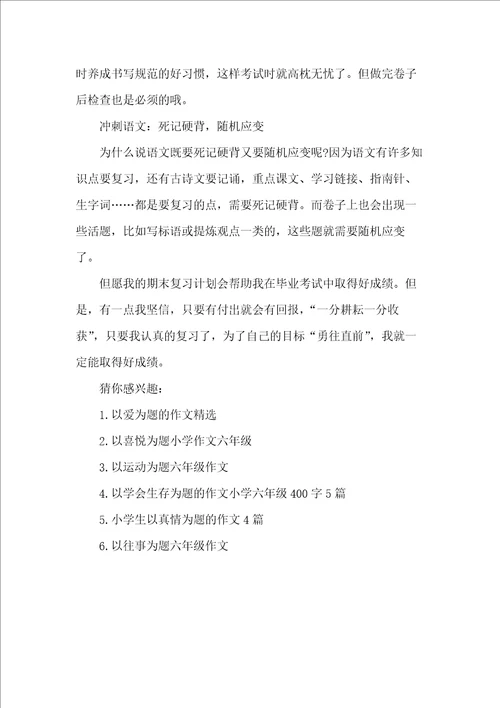 时养成书写规范的好习惯，这样考试时就高枕无忧了。但做完卷子后检查也是必须的哦。

冲刺语文：死记硬背，随机应变

为什么说语文既要死记硬背又要随机应变呢?因为语文有许多知识点要复习，还有古诗文要记诵，重点课文、学习链接、指南针、生字词……都是要复习的点，需要死记硬背。而卷子上也会出现一些活题，比如写标语或提炼观点一类的，这些题就需要随机应变了。

但愿我的期末复习计划会帮助我在毕业考试中取得好成绩。但是，有一点我坚信，只要有付出就会有回报，“一分耕耘一分收获”，只要我认真的复习了，为了自己的目标“勇往直前”，我就一定能取得好成绩。

猜你感兴趣：

1. 以爱为题的作文精选

2. 以喜悦为题小学作文六年级

3. 以运动为题六年级作文

4. 以学会生存为题的作文小学六年级 400 字 5 篇

5. 小学生以真情为题的作文 4 篇

6. 以往事为题六年级作文